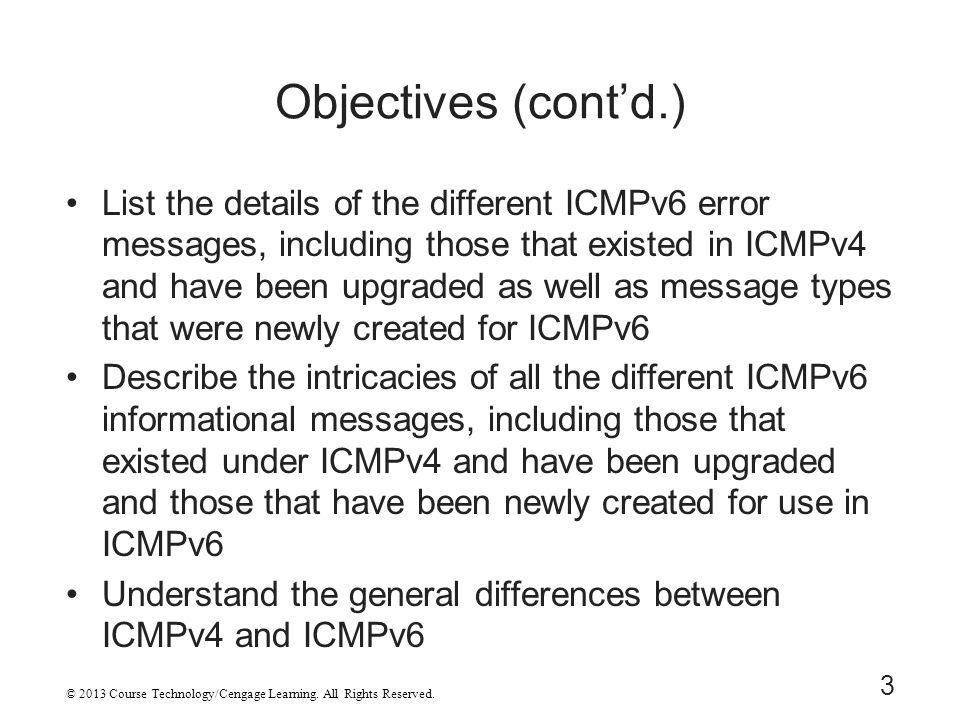 Objectives (cont’d.)

• List the details of the different ICMPv6 error messages, including those that existed in ICMPv4 and have been upgraded as well as message types that were newly created for ICMPv6
• Describe the intricacies of all the different ICMPv6 informational messages, including those that existed under ICMPv4 and have been upgraded and those that have been newly created for use in ICMPv6
• Understand the general differences between ICMPv4 and ICMPv6

© 2013 Course Technology/Cengage Learning. All Rights Reserved.

3